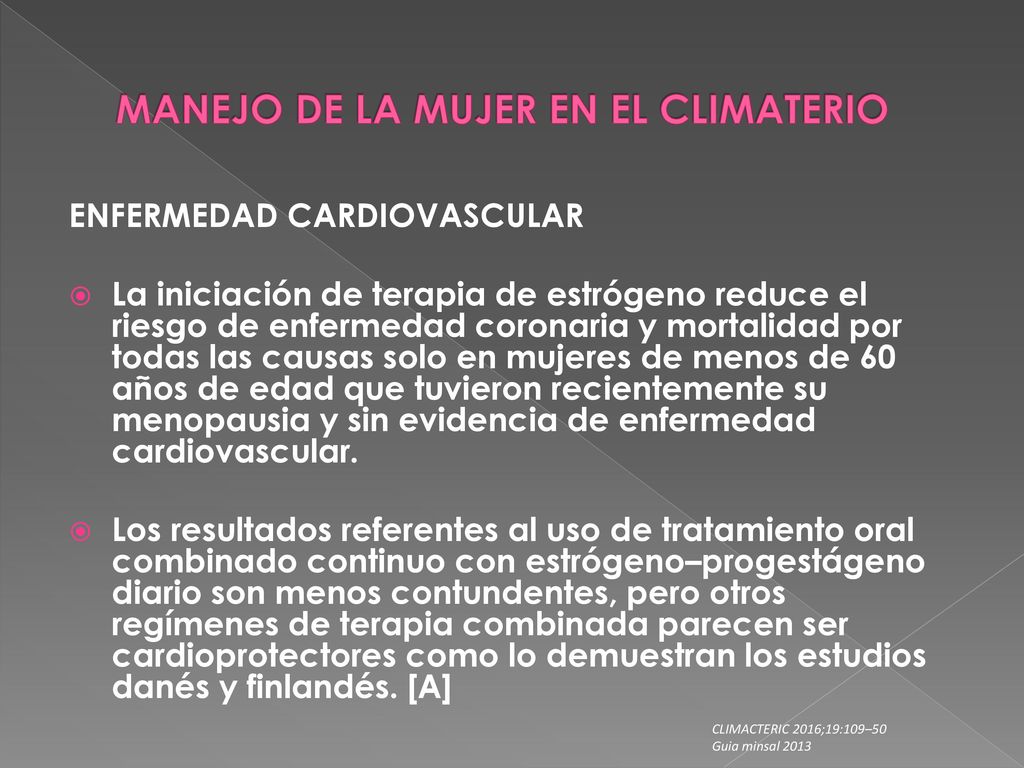 MANEJO DE LA MUJER EN EL CLIMATERIO

ENFERMEDAD CARDIOVASCULAR

La iniciación de terapia de estrógeno reduce el riesgo de enfermedad coronaria y mortalidad por todas las causas solo en mujeres de menos de 60 años de edad que tuvieron recientemente su menopausia y sin evidencia de enfermedad cardiovascular.

Los resultados referentes al uso de tratamiento oral combinado continuo con estrógeno–progestágeno diario son menos contundentes, pero otros regímenes de terapia combinada parecen ser cardioprotectores como lo demuestran los estudios danés y finlandés. [A]

CLIMACTERIC 2016;19:109–50
Guia minsal 2013